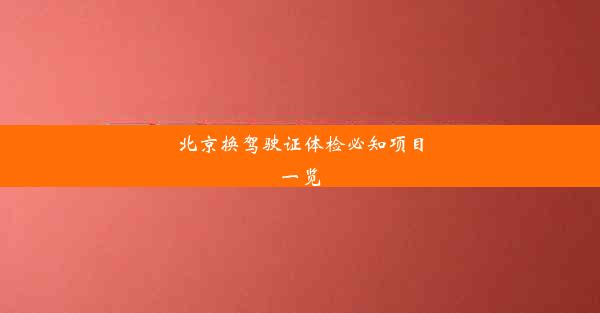 北京换驾驶证体检必知项目一览